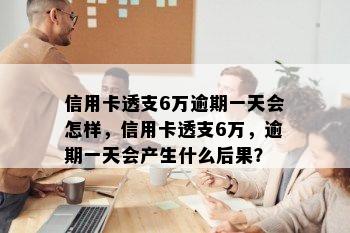 信用卡透支6万逾期一天会怎样，信用卡透支6万，逾期一天会产生什么后果？